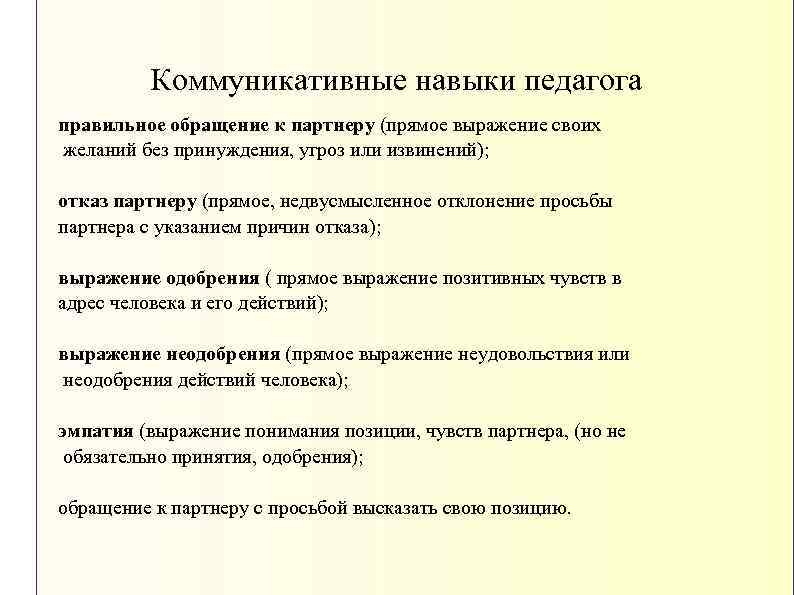 Коммуникативные навыки педагога

правильное обращение к партнеру (прямое выражение своих желаний без принуждения, угроз или извинений);

отказ партнеру (прямое, недвусмысленное отклонение просьбы партнера с указанием причин отказа);

выражение одобрения ( прямое выражение позитивных чувств в адрес человека и его действий);

выражение неодобрения (прямое выражение неудовольствия или неодобрения действий человека);

эмпатия (выражение понимания позиции, чувств партнера, (но не обязательно принятия, одобрения);

обращение к партнеру с просьбой высказать свою позицию.